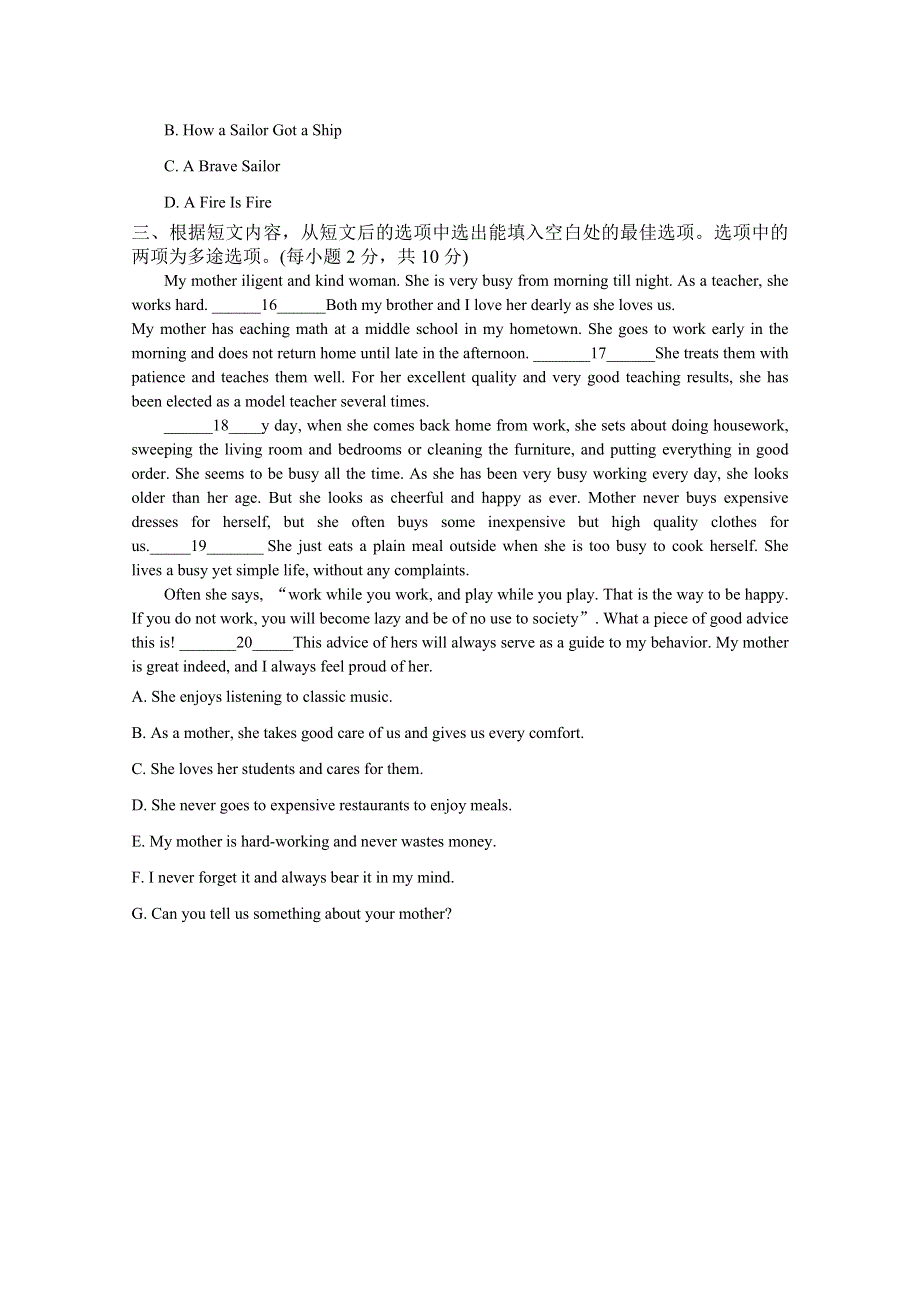 B. How a Sailor Got a Ship

C. A Brave Sailor

D. A Fire Is Fire

三、根据短文内容，从短文后的选项中选出能填入空白处的最佳选项。选项中的两项为多途选项。(每小题 2 分，共 10 分)

My mother iligent and kind woman. She is very busy from morning till night. As a teacher, she works hard. ______16______Both my brother and I love her dearly as she loves us.
My mother has eaching math at a middle school in my hometown. She goes to work early in the morning and does not return home until late in the afternoon. _______17______She treats them with patience and teaches them well. For her excellent quality and very good teaching results, she has been elected as a model teacher several times.

______18____y day, when she comes back home from work, she sets about doing housework, sweeping the living room and bedrooms or cleaning the furniture, and putting everything in good order. She seems to be busy all the time. As she has been very busy working every day, she looks older than her age. But she looks as cheerful and happy as ever. Mother never buys expensive dresses for herself, but she often buys some inexpensive but high quality clothes for us._____19_______ She just eats a plain meal outside when she is too busy to cook herself. She lives a busy yet simple life, without any complaints.

Often she says, “work while you work, and play while you play. That is the way to be happy. If you do not work, you will become lazy and be of no use to society”. What a piece of good advice this is! _______20_____This advice of hers will always serve as a guide to my behavior. My mother is great indeed, and I always feel proud of her.

A. She enjoys listening to classic music.

B. As a mother, she takes good care of us and gives us every comfort.

C. She loves her students and cares for them.

D. She never goes to expensive restaurants to enjoy meals.

E. My mother is hard-working and never wastes money.

F. I never forget it and always bear it in my mind.

G. Can you tell us something about your mother?